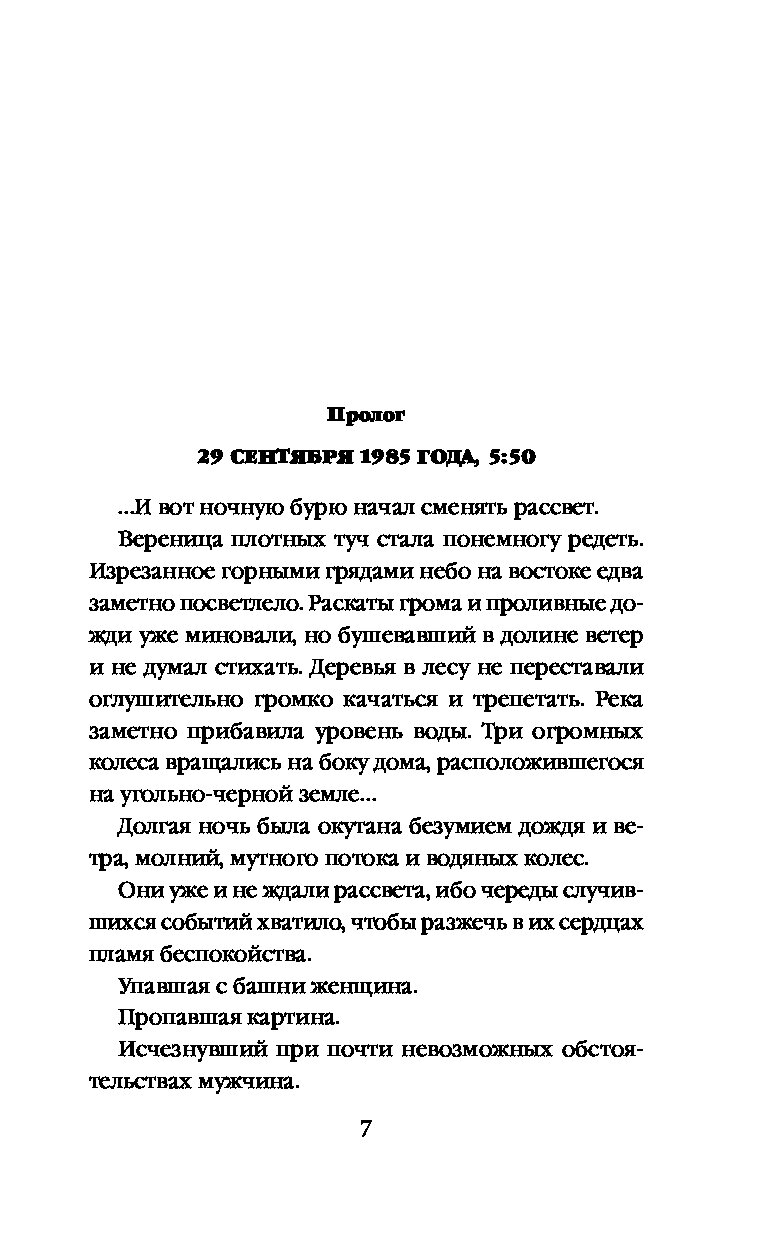 Пролог

29 СЕНТЯБРЯ 1985 ГОДА, 5:50

...И вот ночную бурю начал сменять рассвет.

Вереница плотных туч стала понемногу редеть. Изрезанное горными грядами небо на востоке едва заметно посветлело. Раскаты грома и проливные дожди уже миновали, но бушевавший в долине ветер и не думал стихать. Деревья в лесу не переставали оглушительно громко качаться и трепетать. Река заметно прибавила уровень воды. Три огромных колеса вращались на боку дома, расположившегося на угольно-черной земле...

Долгая ночь была окутана безумием дождя и ветра, молний, мутного потока и водяных колес.

Они уже и не ждали рассвета, ибо череды случившихся событий хватило, чтобы разжечь в их сердцах пламя беспокойства.

Упавшая с башни женщина.

Пропавшая картина.

Исчезнувший при почти невозможных обстоятельствах мужчина.

7